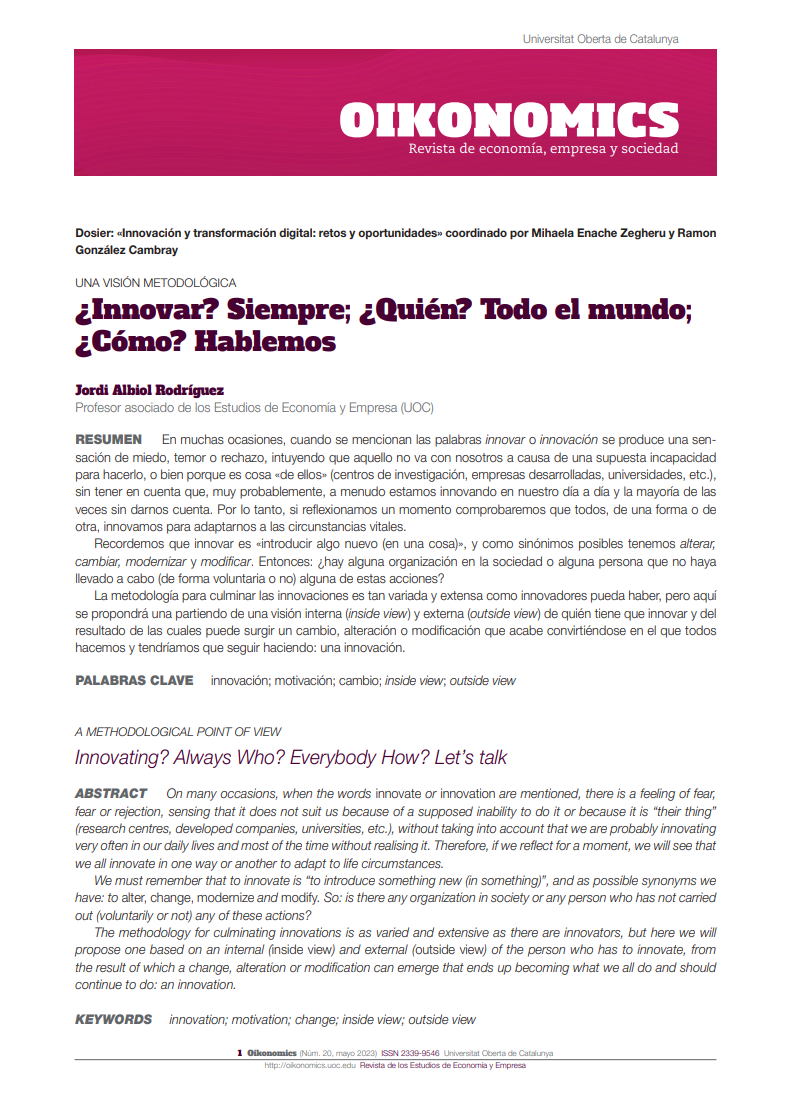 Universitat Oberta de Catalunya

OIKONOMICS
Revista de economía, empresa y sociedad

Dosier: «Innovación y transformación digital: retos y oportunidades» coordinado por Mihaela Enache Zegheru y Ramon González Cambray

UNA VISIÓN METODOLÓGICA

¿Innovar? Siempre; ¿Quién? Todo el mundo; ¿Cómo? Hablemos

Jordi Albiol Rodríguez
Profesor asociado de los Estudios de Economía y Empresa (UOC)

RESUMEN En muchas ocasiones, cuando se mencionan las palabras innovar o innovación se produce una sensación de miedo, temor o rechazo, intuyendo que aquello no va con nosotros a causa de una supuesta incapacidad para hacerlo, o bien porque es cosa «de ellos» (centros de investigación, empresas desarrolladas, universidades, etc.), sin tener en cuenta que, muy probablemente, a menudo estamos innovando en nuestro día a día y la mayoría de las veces sin darnos cuenta. Por lo tanto, si reflexionamos un momento comprobaremos que todos, de una forma o de otra, innovamos para adaptarnos a las circunstancias vitales.

Recordemos que innovar es «introducir algo nuevo (en una cosa)», y como sinónimos posibles tenemos alterar, cambiar, modernizar y modificar. Entonces: ¿hay alguna organización en la sociedad o alguna persona que no haya llevado a cabo (de forma voluntaria o no) alguna de estas acciones?

La metodología para culminar las innovaciones es tan variada y extensa como innovadores pueda haber, pero aquí se propondrá una partiendo de una visión interna (inside view) y externa (outside view) de quién tiene que innovar y del resultado de las cuales puede surgir un cambio, alteración o modificación que acabe convirtiéndose en el que todos hacemos y tendríamos que seguir haciendo: una innovación.

PALABRAS CLAVE innovación; motivación; cambio; inside view; outside view

A METHODOLOGICAL POINT OF VIEW

Innovating? Always Who? Everybody How? Let's talk

ABSTRACT On many occasions, when the words innovate or innovation are mentioned, there is a feeling of fear, fear or rejection, sensing that it does not suit us because of a supposed inability to do it or because it is "their thing" (research centres, developed companies, universities, etc.), without taking into account that we are probably innovating very often in our daily lives and most of the time without realising it. Therefore, if we reflect for a moment, we will see that we all innovate in one way or another to adapt to life circumstances.

We must remember that to innovate is "to introduce something new (in something)", and as possible synonyms we have: to alter, change, modernize and modify. So: is there any organization in society or any person who has not carried out (voluntarily or not) any of these actions?

The methodology for culminating innovations is as varied and extensive as there are innovators, but here we will propose one based on an internal (inside view) and external (outside view) of the person who has to innovate, from the result of which a change, alteration or modification can emerge that ends up becoming what we all do and should continue to do: an innovation.

KEYWORDS innovation; motivation; change; inside view; outside view

1 Oikonomics (Núm. 20, mayo 2023) ISSN 2339-9546 Universitat Oberta de Catalunya
http://oikonomics.uoc.edu Revista de los Estudios de Economía y Empresa